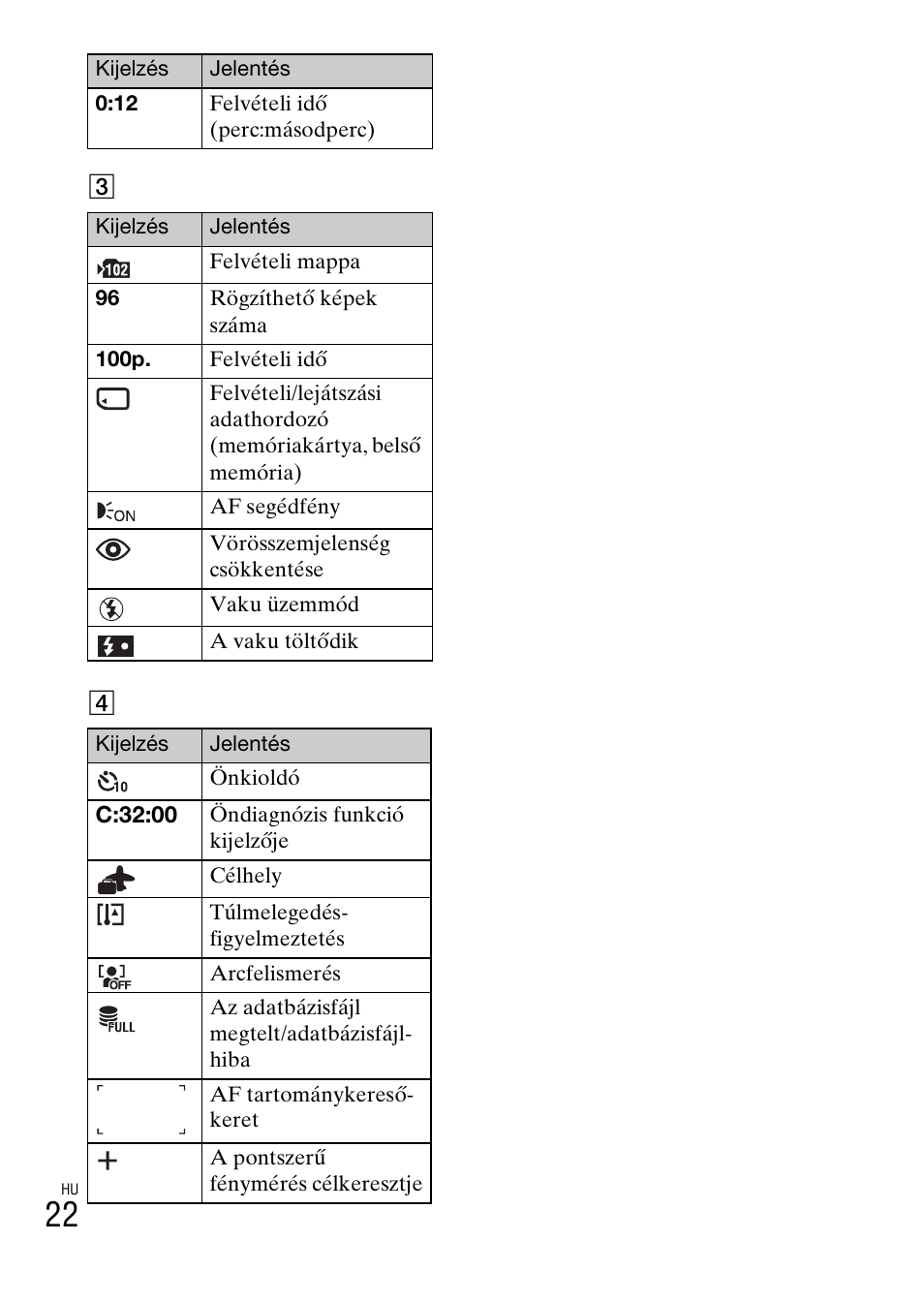 | Kijelzés | Jelentés |
|---|---|
| 0:12 | Felvételi idő (perc:másodperc) |

3

| Kijelzés | Jelentés |
|---|---|
| 102 | Felvételi mappa |
| 96 | Rögzíthető képek száma |
| 100p. | Felvételi idő |
|  | Felvételi/lejátszási adathordozó (memóriakártya, belső memória) |
| ON | AF segédfény |
|  | Vörösszemjelenség csökkentése |
|  | Vaku üzemmód |
|  | A vaku töltődik |

4

| Kijelzés | Jelentés |
|---|---|
| 10 | Önkioldó |
| C:32:00 | Öndiagnózis funkció kijelzője |
|  | Célhely |
|  | Túlmelegedés-figyelmeztetés |
| OFF | Arcfelismerés |
| FULL | Az adatbázisfájl megtelt/adatbázisfájl-hiba |
|  | AF tartománykereső-keret |
| + | A pontszerű fénymérés célkeresztje |

HU
22